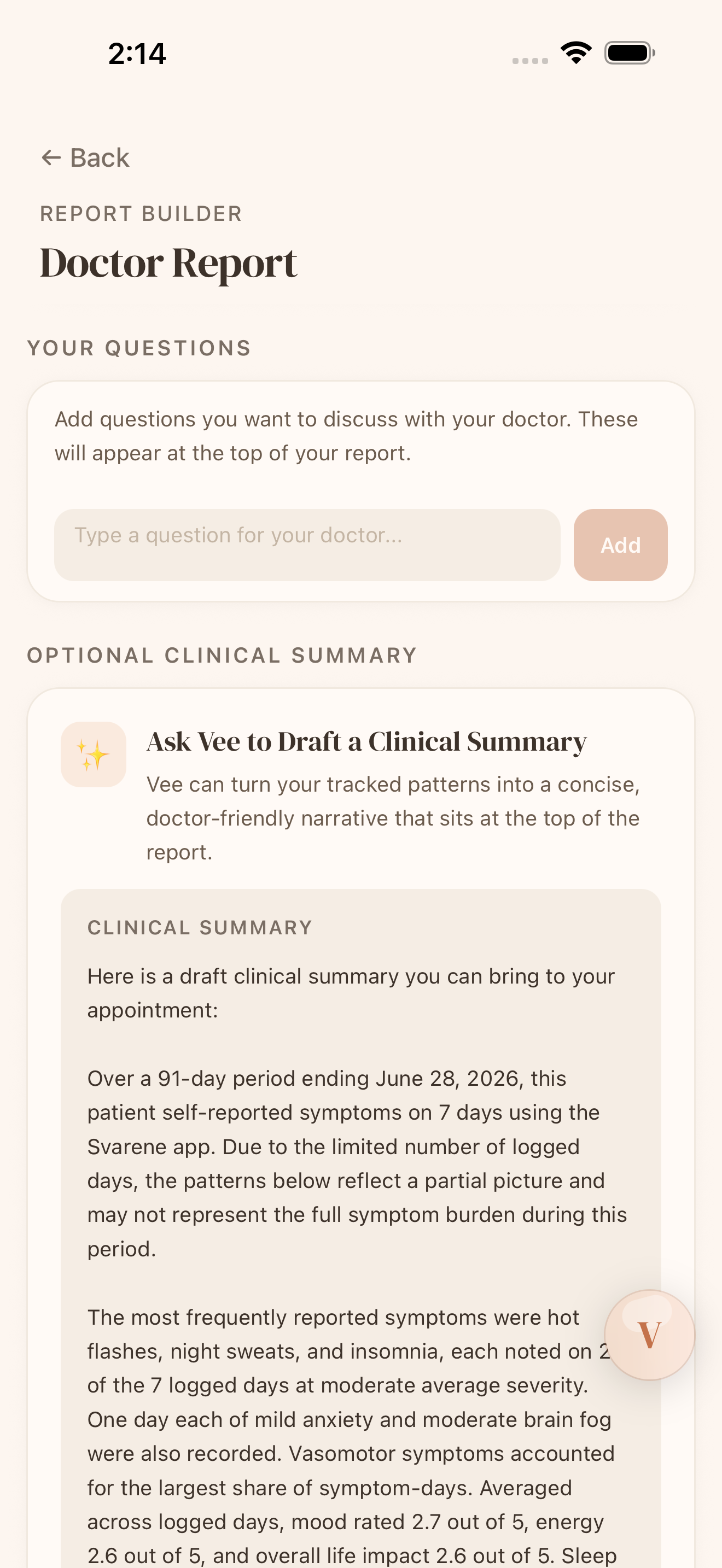 2:14

← Back

REPORT BUILDER

Doctor Report

YOUR QUESTIONS

Add questions you want to discuss with your doctor. These will appear at the top of your report.

Type a question for your doctor...

Add

OPTIONAL CLINICAL SUMMARY

Ask Vee to Draft a Clinical Summary

Vee can turn your tracked patterns into a concise, doctor-friendly narrative that sits at the top of the report.

CLINICAL SUMMARY

Here is a draft clinical summary you can bring to your appointment:

Over a 91-day period ending June 28, 2026, this patient self-reported symptoms on 7 days using the Svarene app. Due to the limited number of logged days, the patterns below reflect a partial picture and may not represent the full symptom burden during this period.

The most frequently reported symptoms were hot flashes, night sweats, and insomnia, each noted on 2 of the 7 logged days at moderate average severity. One day each of mild anxiety and moderate brain fog were also recorded. Vasomotor symptoms accounted for the largest share of symptom-days. Averaged across logged days, mood rated 2.7 out of 5, energy 2.6 out of 5, and overall life impact 2.6 out of 5. Sleep

V